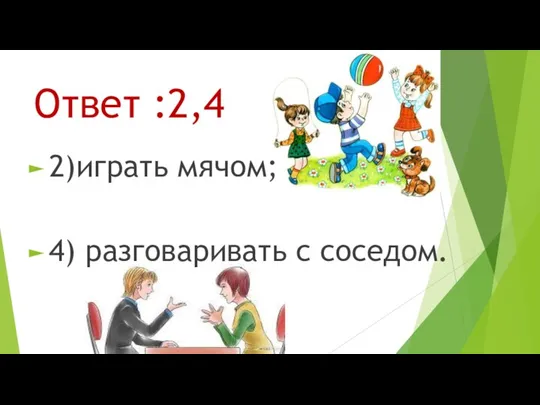 Ответ :2,4

2)играть мячом;

4) разговаривать с соседом.